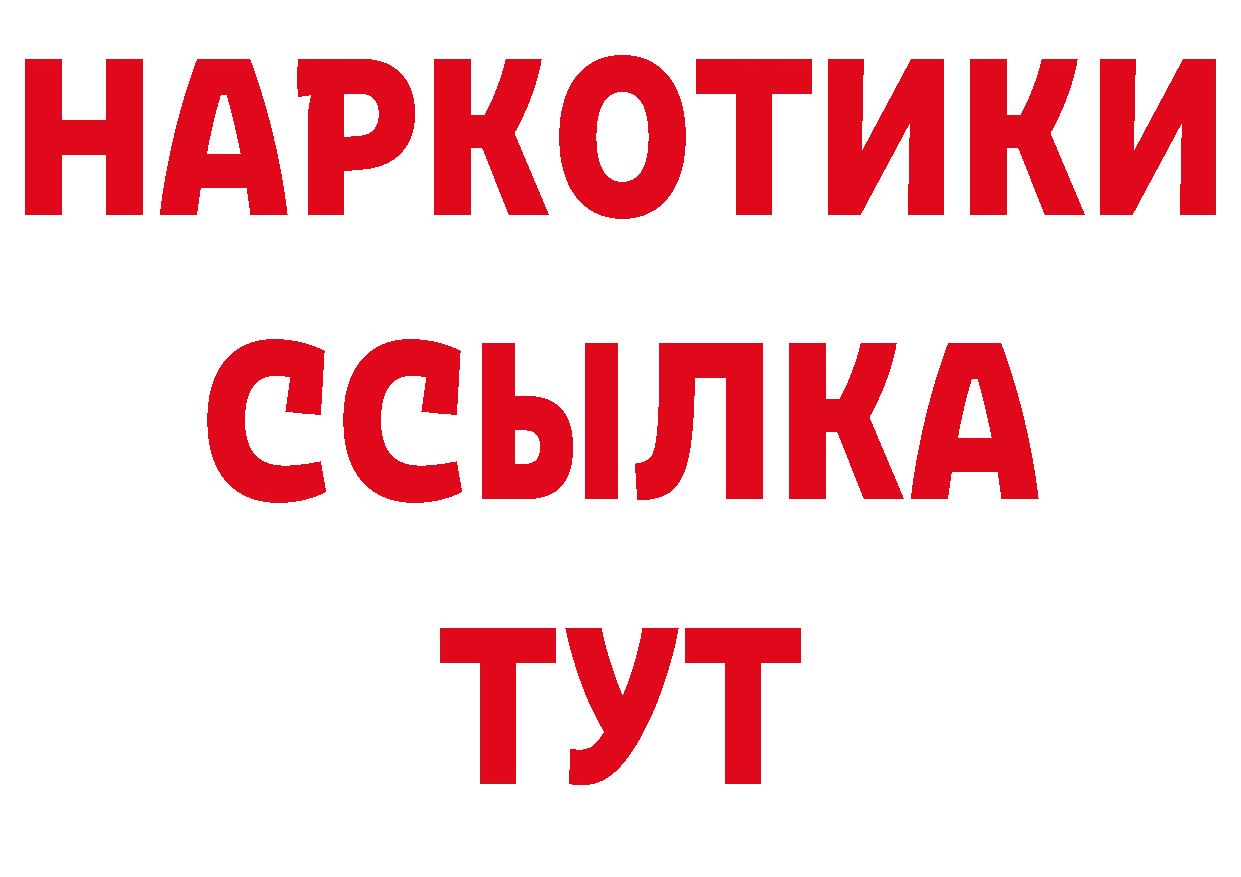 НАРКОТИКИ
ССЫЛКА
ТУТ